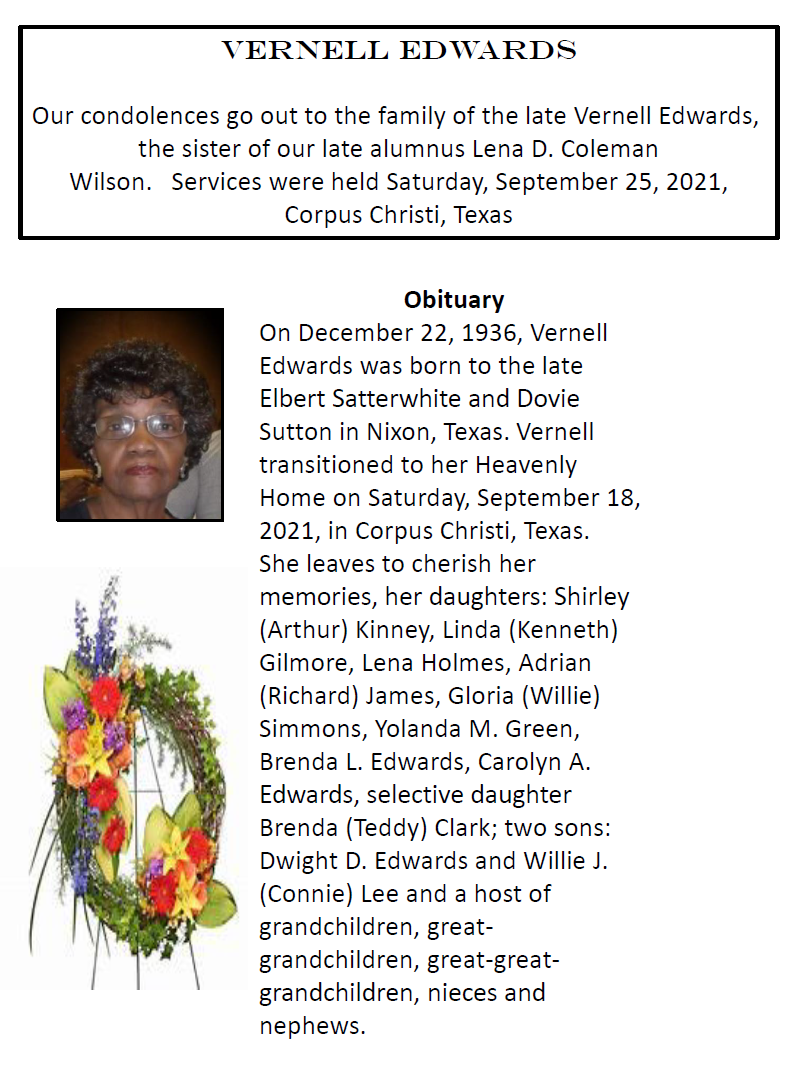 VERNELL EDWARDS

Our condolences go out to the family of the late Vernell Edwards, the sister of our late alumnus Lena D. Coleman Wilson. Services were held Saturday, September 25, 2021, Corpus Christi, Texas

Obituary

On December 22, 1936, Vernell Edwards was born to the late Elbert Satterwhite and Dovie Sutton in Nixon, Texas. Vernell transitioned to her Heavenly Home on Saturday, September 18, 2021, in Corpus Christi, Texas. She leaves to cherish her memories, her daughters: Shirley (Arthur) Kinney, Linda (Kenneth) Gilmore, Lena Holmes, Adrian (Richard) James, Gloria (Willie) Simmons, Yolanda M. Green, Brenda L. Edwards, Carolyn A. Edwards, selective daughter Brenda (Teddy) Clark; two sons: Dwight D. Edwards and Willie J. (Connie) Lee and a host of grandchildren, great-grandchildren, great-great-grandchildren, nieces and nephews.